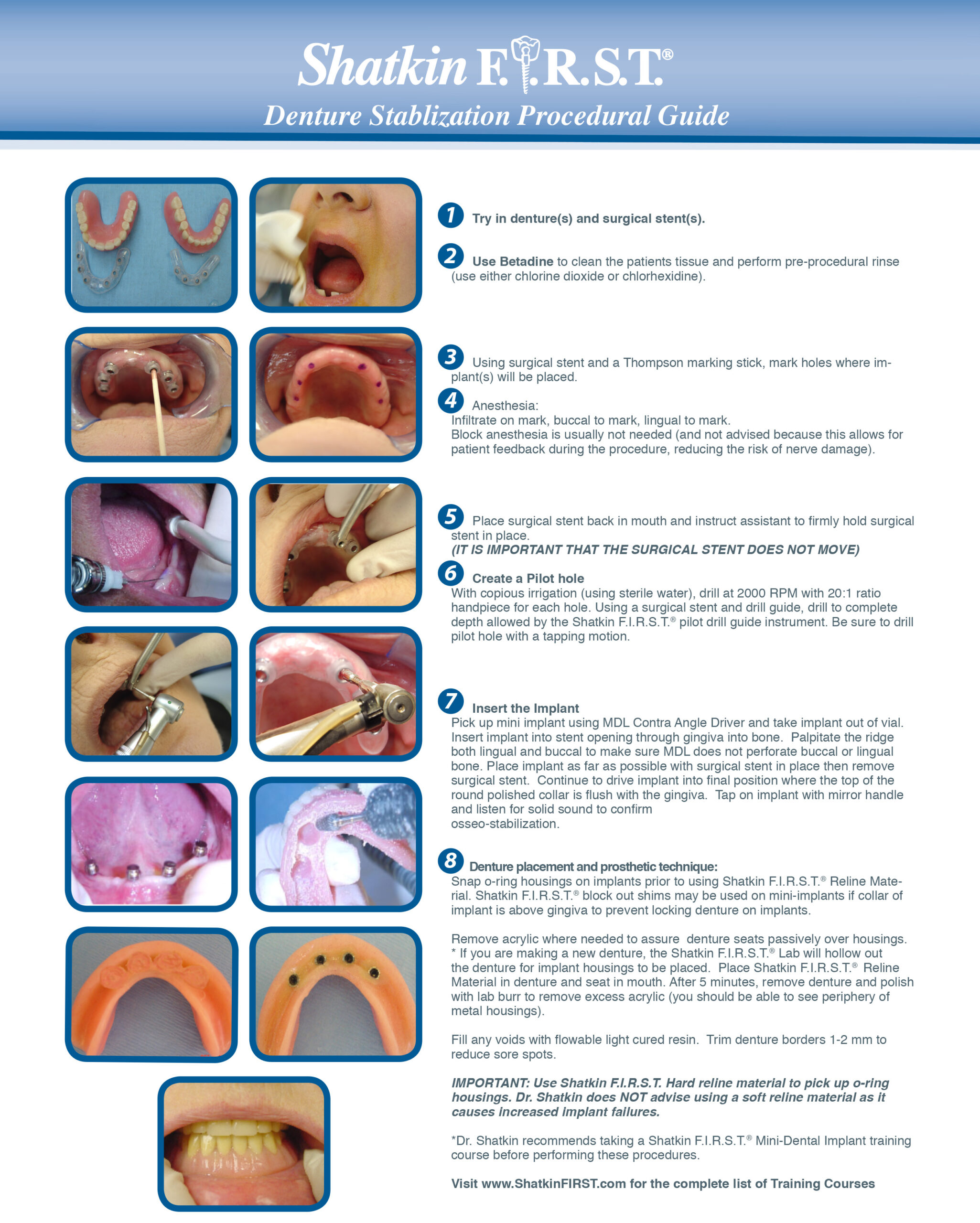 Shatkin F.I.R.S.T.®

Denture Stablization Procedural Guide

1 Try in denture(s) and surgical stent(s).

2 Use Betadine to clean the patients tissue and perform pre-procedural rinse (use either chlorine dioxide or chlorhexidine).

3 Using surgical stent and a Thompson marking stick, mark holes where implant(s) will be placed.

4 Anesthesia:
Infiltrate on mark, buccal to mark, lingual to mark.
Block anesthesia is usually not needed (and not advised because this allows for patient feedback during the procedure, reducing the risk of nerve damage).

5 Place surgical stent back in mouth and instruct assistant to firmly hold surgical stent in place.
(IT IS IMPORTANT THAT THE SURGICAL STENT DOES NOT MOVE)

6 Create a Pilot hole
With copious irrigation (using sterile water), drill at 2000 RPM with 20:1 ratio handpiece for each hole. Using a surgical stent and drill guide, drill to complete depth allowed by the Shatkin F.I.R.S.T.® pilot drill guide instrument. Be sure to drill pilot hole with a tapping motion.

7 Insert the Implant
Pick up mini implant using MDL Contra Angle Driver and take implant out of vial. Insert implant into stent opening through gingiva into bone. Palpitate the ridge both lingual and buccal to make sure MDL does not perforate buccal or lingual bone. Place implant as far as possible with surgical stent in place then remove surgical stent. Continue to drive implant into final position where the top of the round polished collar is flush with the gingiva. Tap on implant with mirror handle and listen for solid sound to confirm
osseo-stabilization.

8 Denture placement and prosthetic technique:
Snap o-ring housings on implants prior to using Shatkin F.I.R.S.T.® Reline Material. Shatkin F.I.R.S.T.® block out shims may be used on mini-implants if collar of implant is above gingiva to prevent locking denture on implants.

Remove acrylic where needed to assure denture seats passively over housings.
* If you are making a new denture, the Shatkin F.I.R.S.T.® Lab will hollow out the denture for implant housings to be placed. Place Shatkin F.I.R.S.T.® Reline Material in denture and seat in mouth. After 5 minutes, remove denture and polish with lab burr to remove excess acrylic (you should be able to see periphery of metal housings).

Fill any voids with flowable light cured resin. Trim denture borders 1-2 mm to reduce sore spots.

IMPORTANT: Use Shatkin F.I.R.S.T. Hard reline material to pick up o-ring housings. Dr. Shatkin does NOT advise using a soft reline material as it causes increased implant failures.

*Dr. Shatkin recommends taking a Shatkin F.I.R.S.T.® Mini-Dental Implant training course before performing these procedures.

Visit www.ShatkinFIRST.com for the complete list of Training Courses